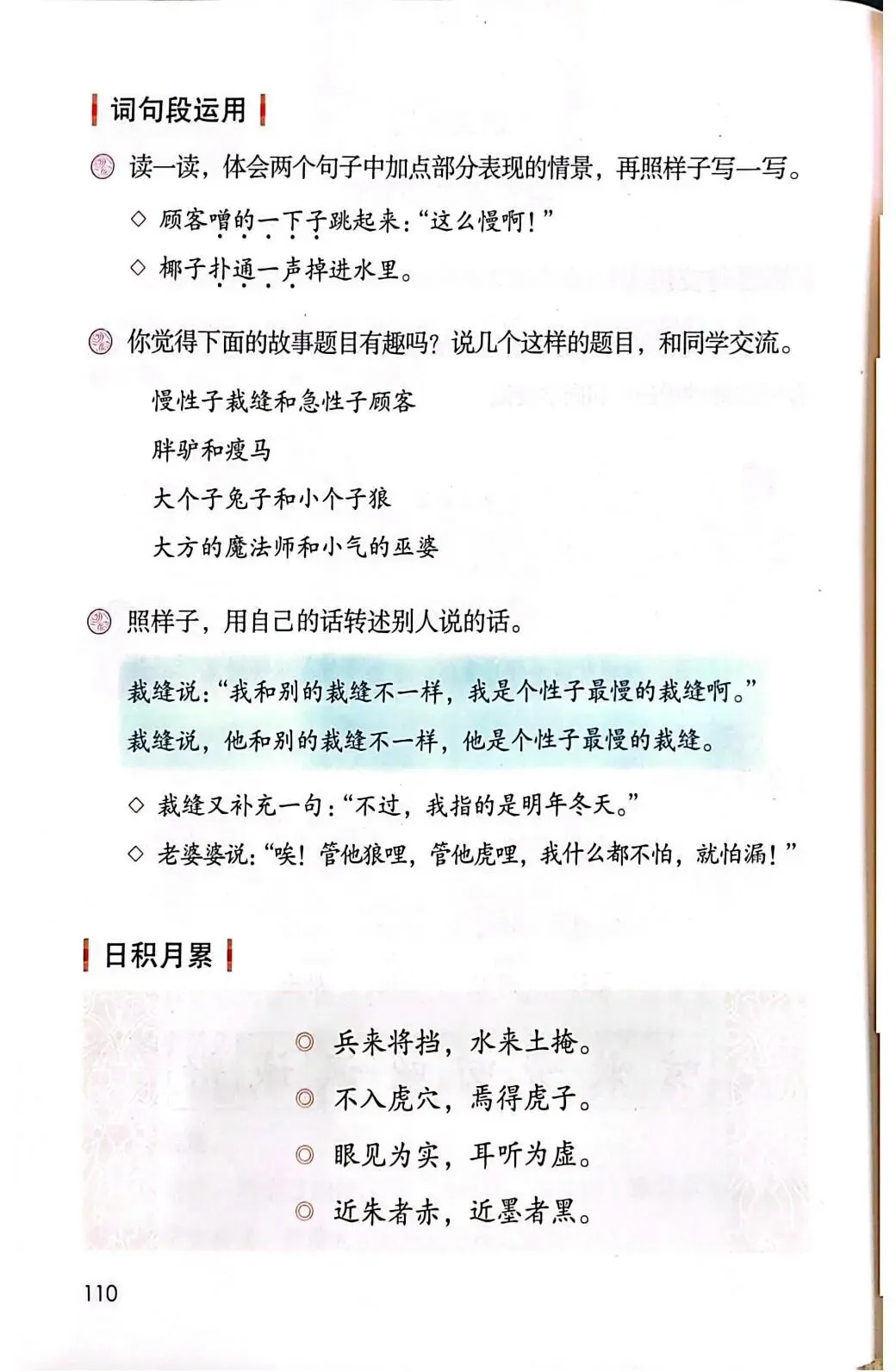 词句段运用

读一读，体会两个句子中加点部分表现的情景，再照样子写一写。

◇ 顾客噌的一下子跳起来：“这么慢啊！”

◇ 椰子扑通一声掉进水里。

你觉得下面的故事题目有趣吗？说几个这样的题目，和同学交流。

慢性子裁缝和急性子顾客

胖驴和瘦马

大个子兔子和小个子狼

大方的魔法师和小气的巫婆

照样子，用自己的话转述别人说的话。

裁缝说：“我和别的裁缝不一样，我是个性子最慢的裁缝啊。”

裁缝说，他和别的裁缝不一样，他是个性子最慢的裁缝。

◇ 裁缝又补充一句：“不过，我指的是明年冬天。”

◇ 老婆婆说：“唉！管他狼哩，管他虎哩，我什么都不怕，就怕漏！”

日积月累

◎ 兵来将挡，水来土掩。

◎ 不入虎穴，焉得虎子。

◎ 眼见为实，耳听为虚。

◎ 近朱者赤，近墨者黑。

110